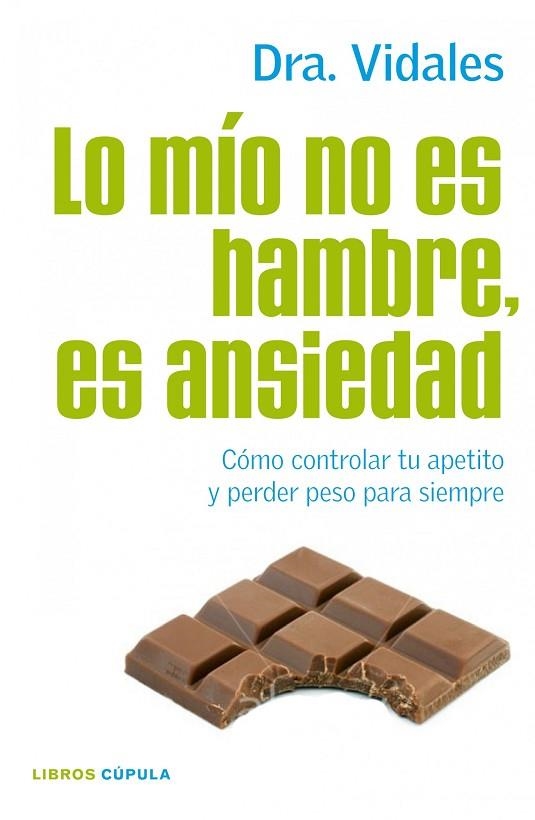 Dra. Vidales

Lo mío no es hambre, es ansiedad

Cómo controlar tu apetito y perder peso para siempre

LIBROS CÚPULA